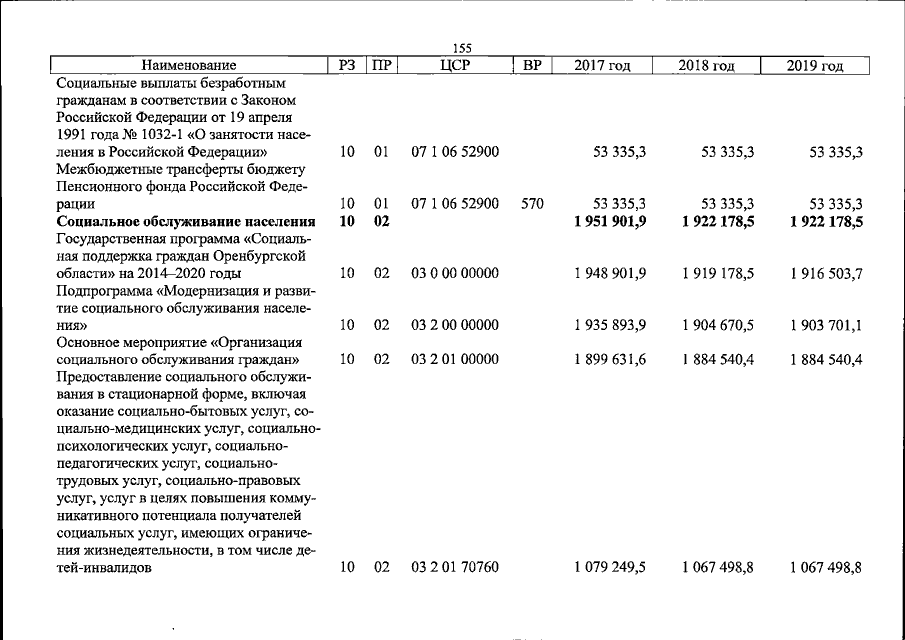 155

| Наименование | РЗ | ПР | ЦСР | ВР | 2017 год | 2018 год | 2019 год |
|---|---|---|---|---|---|---|---|
| Социальные выплаты безработным гражданам в соответствии с Законом Российской Федерации от 19 апреля 1991 года № 1032-1 «О занятости населения в Российской Федерации» | 10 | 01 | 07 1 06 52900 | | 53 335,3 | 53 335,3 | 53 335,3 |
| Межбюджетные трансферты бюджету Пенсионного фонда Российской Федерации | 10 | 01 | 07 1 06 52900 | 570 | 53 335,3 | 53 335,3 | 53 335,3 |
| Социальное обслуживание населения | 10 | 02 | | | 1 951 901,9 | 1 922 178,5 | 1 922 178,5 |
| Государственная программа «Социальная поддержка граждан Оренбургской области» на 2014–2020 годы | 10 | 02 | 03 0 00 00000 | | 1 948 901,9 | 1 919 178,5 | 1 916 503,7 |
| Подпрограмма «Модернизация и развитие социального обслуживания населения» | 10 | 02 | 03 2 00 00000 | | 1 935 893,9 | 1 904 670,5 | 1 903 701,1 |
| Основное мероприятие «Организация социального обслуживания граждан» | 10 | 02 | 03 2 01 00000 | | 1 899 631,6 | 1 884 540,4 | 1 884 540,4 |
| Предоставление социального обслуживания в стационарной форме, включая оказание социально-бытовых услуг, социально-медицинских услуг, социально-психологических услуг, социально-педагогических услуг, социально-трудовых услуг, социально-правовых услуг, услуг в целях повышения коммуникативного потенциала получателей социальных услуг, имеющих ограничения жизнедеятельности, в том числе детей-инвалидов | 10 | 02 | 03 2 01 70760 | | 1 079 249,5 | 1 067 498,8 | 1 067 498,8 |